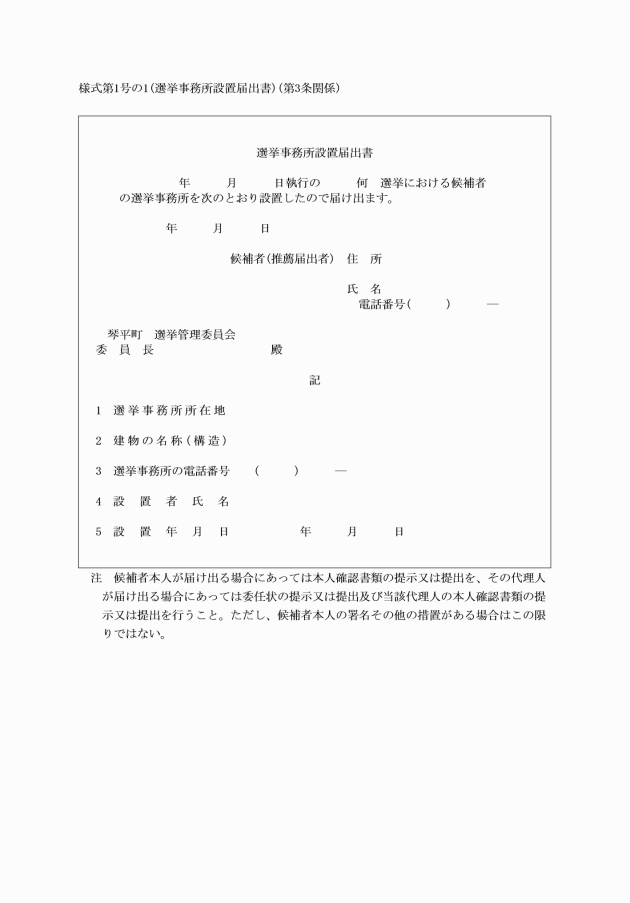 様式第1号の1(選挙事務所設置届出書)(第3条関係)

選挙事務所設置届出書

年　月　日執行の　何　選挙における候補者の選挙事務所を次のとおり設置したので届け出ます。

年　月　日

候補者(推薦届出者)　住　所

氏　名

電話番号(　)　—

琴平町　選挙管理委員会
委　員　長　殿

記

1　選挙事務所所在地

2　建物の名称(構造)

3　選挙事務所の電話番号　(　)　—

4　設　置　者　氏　名

5　設　置　年　月　日　年　月　日

注　候補者本人が届け出る場合にあっては本人確認書類の提示又は提出を、その代理人が届け出る場合にあっては委任状の提示又は提出及び当該代理人の本人確認書類の提示又は提出を行うこと。ただし、候補者本人の署名その他の措置がある場合はこの限りではない。